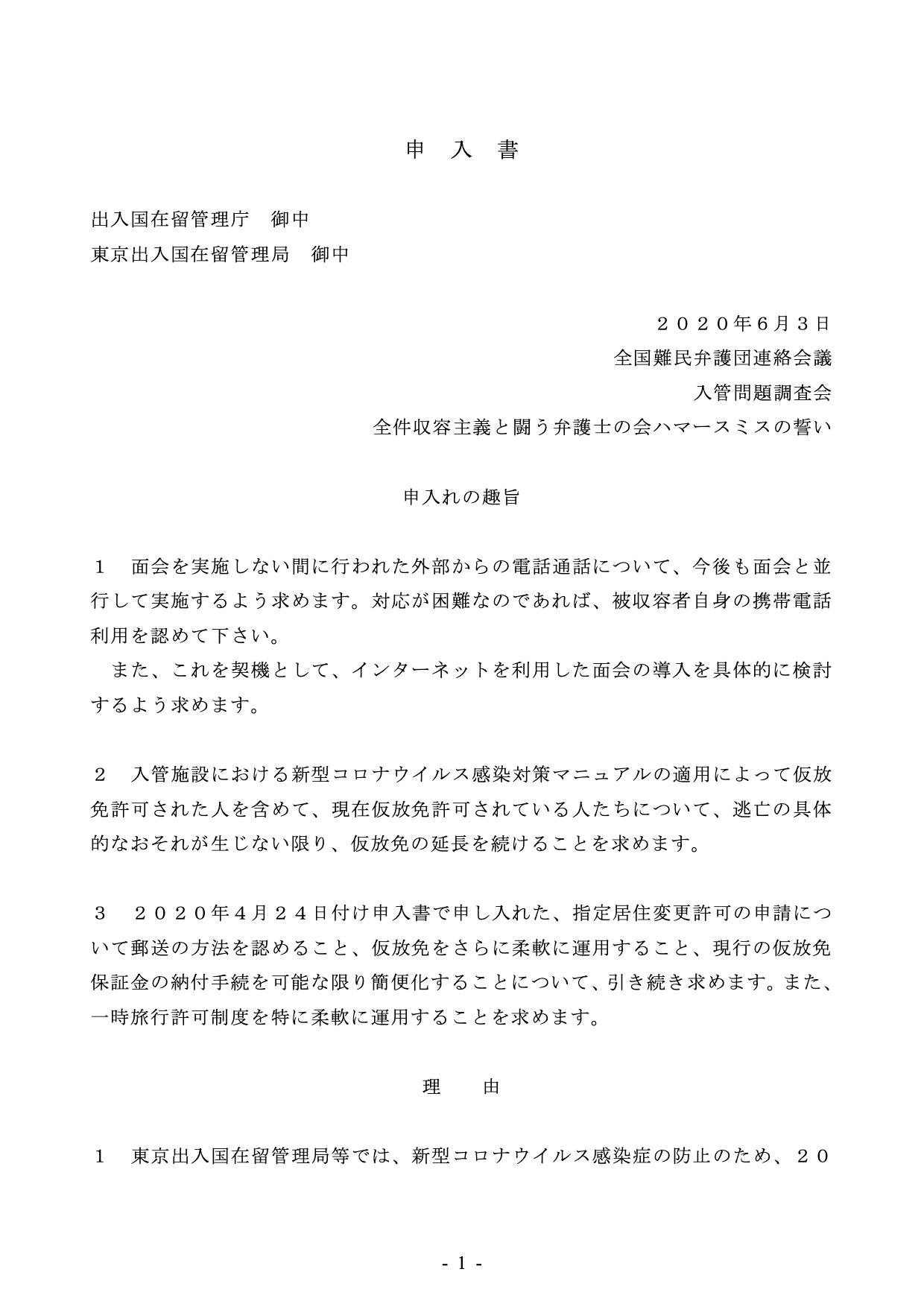 申　入　書

出入国在留管理庁　御中
東京出入国在留管理局　御中

２０２０年6月３日
全国難民弁護団連絡会議
入管問題調査会
全件収容主義と闘う弁護士の会ハマースミスの誓い

申入れの趣旨

１　面会を実施しない間に行われた外部からの電話通話について、今後も面会と並行して実施するよう求めます。対応が困難なのであれば、被収容者自身の携帯電話利用を認めて下さい。
　また、これを契機として、インターネットを利用した面会の導入を具体的に検討するよう求めます。

２　入管施設における新型コロナウイルス感染対策マニュアルの適用によって仮放免許可された人を含めて、現在仮放免許可されている人たちについて、逃亡の具体的なおそれが生じない限り、仮放免の延長を続けることを求めます。

３　２０２０年４月２４日付け申入書で申し入れた、指定居住変更許可の申請について郵送の方法を認めること、仮放免をさらに柔軟に運用すること、現行の仮放免保証金の納付手続を可能な限り簡便化することについて、引き続き求めます。また、一時旅行許可制度を特に柔軟に運用することを求めます。

理　由

１　東京出入国在留管理局等では、新型コロナウイルス感染症の防止のため、２０

- 1 -